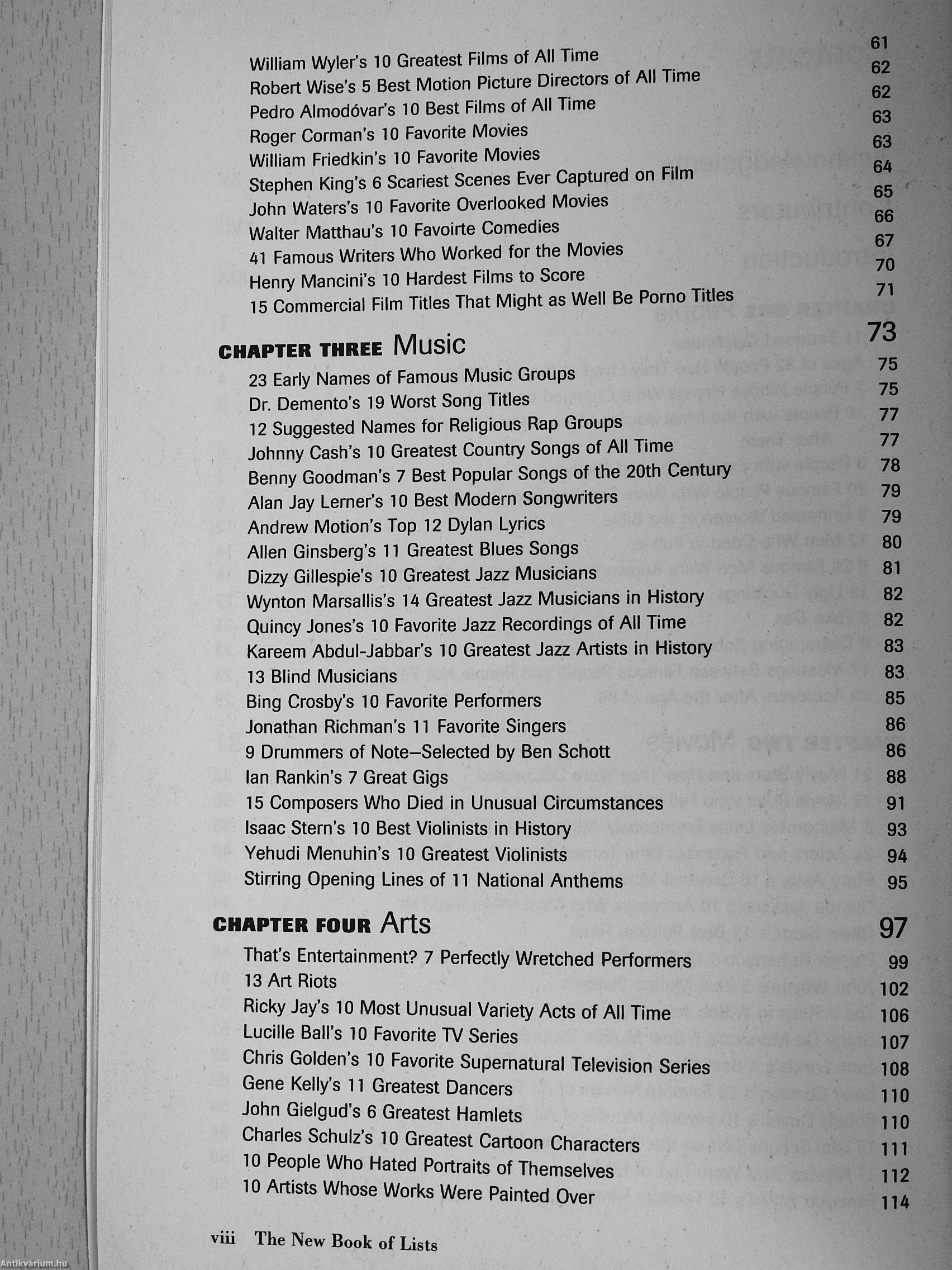 William Wyler's 10 Greatest Films of All Time 61
Robert Wise's 5 Best Motion Picture Directors of All Time 62
Pedro Almodóvar's 10 Best Films of All Time 62
Roger Corman's 10 Favorite Movies 63
William Friedkin's 10 Favorite Movies 63
Stephen King's 6 Scariest Scenes Ever Captured on Film 64
John Waters's 10 Favorite Overlooked Movies 65
Walter Matthau's 10 Favoirte Comedies 66
41 Famous Writers Who Worked for the Movies 67
Henry Mancini's 10 Hardest Films to Score 70
15 Commercial Film Titles That Might as Well Be Porno Titles 71

CHAPTER THREE Music 73
23 Early Names of Famous Music Groups 75
Dr. Demento's 19 Worst Song Titles 75
12 Suggested Names for Religious Rap Groups 77
Johnny Cash's 10 Greatest Country Songs of All Time 77
Benny Goodman's 7 Best Popular Songs of the 20th Century 78
Alan Jay Lerner's 10 Best Modern Songwriters 79
Andrew Motion's Top 12 Dylan Lyrics 79
Allen Ginsberg's 11 Greatest Blues Songs 80
Dizzy Gillespie's 10 Greatest Jazz Musicians 81
Wynton Marsallis's 14 Greatest Jazz Musicians in History 82
Quincy Jones's 10 Favorite Jazz Recordings of All Time 82
Kareem Abdul-Jabbar's 10 Greatest Jazz Artists in History 83
13 Blind Musicians 83
Bing Crosby's 10 Favorite Performers 85
Jonathan Richman's 11 Favorite Singers 86
9 Drummers of Note–Selected by Ben Schott 86
Ian Rankin's 7 Great Gigs 88
15 Composers Who Died in Unusual Circumstances 91
Isaac Stern's 10 Best Violinists in History 93
Yehudi Menuhin's 10 Greatest Violinists 94
Stirring Opening Lines of 11 National Anthems 95

CHAPTER FOUR Arts 97
That's Entertainment? 7 Perfectly Wretched Performers 99
13 Art Riots 102
Ricky Jay's 10 Most Unusual Variety Acts of All Time 106
Lucille Ball's 10 Favorite TV Series 107
Chris Golden's 10 Favorite Supernatural Television Series 108
Gene Kelly's 11 Greatest Dancers 110
John Gielgud's 6 Greatest Hamlets 110
Charles Schulz's 10 Greatest Cartoon Characters 111
10 People Who Hated Portraits of Themselves 112
10 Artists Whose Works Were Painted Over 114

viii The New Book of Lists

Antikvárium.hu